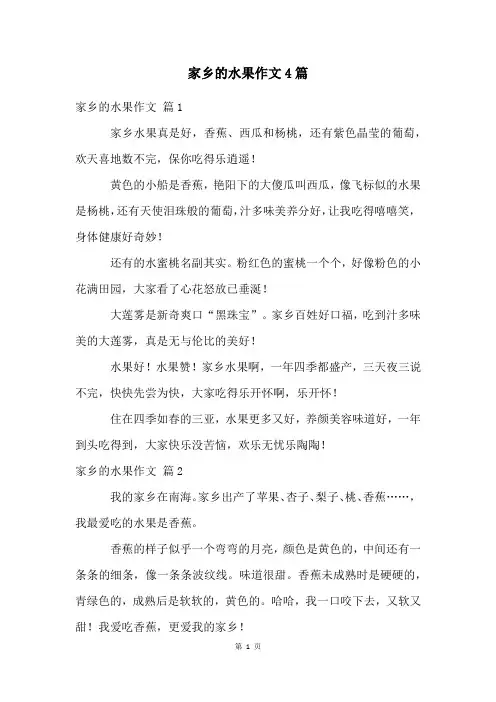 家乡的水果作文4篇

家乡的水果作文 篇1

家乡水果真是好，香蕉、西瓜和杨桃，还有紫色晶莹的葡萄，欢天喜地数不完，保你吃得乐逍遥！

黄色的小船是香蕉，艳阳下的大傻瓜叫西瓜，像飞标似的水果是杨桃，还有天使泪珠般的葡萄，汁多味美养分好，让我吃得嘻嘻笑，身体健康好奇妙！

还有的水蜜桃名副其实。粉红色的蜜桃一个个，好像粉色的小花满田园，大家看了心花怒放已垂涎！

大莲雾是新奇爽口“黑珠宝”。家乡百姓好口福，吃到汁多味美的大莲雾，真是无与伦比的美好！

水果好！水果赞！家乡水果啊，一年四季都盛产，三天夜三说不完，快快先尝为快，大家吃得乐开怀啊，乐开怀！

住在四季如春的三亚，水果更多又好，养颜美容味道好，一年到头吃得到，大家快乐没苦恼，欢乐无忧乐陶陶！

家乡的水果作文 篇2

我的家乡在南海。家乡出产了苹果、杏子、梨子、桃、香蕉……，我最爱吃的水果是香蕉。

香蕉的样子似乎一个弯弯的月亮，颜色是黄色的，中间还有一条条的细条，像一条条波纹线。味道很甜。香蕉未成熟时是硬硬的，青绿色的，成熟后是软软的，黄色的。哈哈，我一口咬下去，又软又甜！我爱吃香蕉，更爱我的家乡！

第 1 页